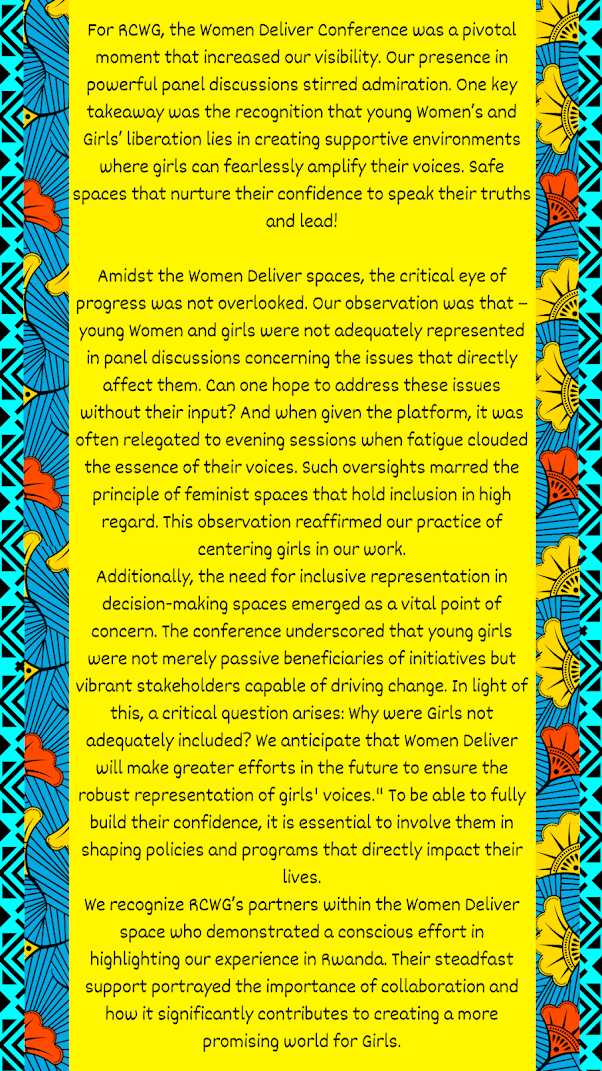 For RCWG, the Women Deliver Conference was a pivotal moment that increased our visibility. Our presence in powerful panel discussions stirred admiration. One key takeaway was the recognition that young Women's and Girls' liberation lies in creating supportive environments where girls can fearlessly amplify their voices. Safe spaces that nurture their confidence to speak their truths and lead!

Amidst the Women Deliver spaces, the critical eye of progress was not overlooked. Our observation was that – young Women and girls were not adequately represented in panel discussions concerning the issues that directly affect them. Can one hope to address these issues without their input? And when given the platform, it was often relegated to evening sessions when fatigue clouded the essence of their voices. Such oversights marred the principle of feminist spaces that hold inclusion in high regard. This observation reaffirmed our practice of centering girls in our work.

Additionally, the need for inclusive representation in decision-making spaces emerged as a vital point of concern. The conference underscored that young girls were not merely passive beneficiaries of initiatives but vibrant stakeholders capable of driving change. In light of this, a critical question arises: Why were Girls not adequately included? We anticipate that Women Deliver will make greater efforts in the future to ensure the robust representation of girls' voices." To be able to fully build their confidence, it is essential to involve them in shaping policies and programs that directly impact their lives.

We recognize RCWG's partners within the Women Deliver space who demonstrated a conscious effort in highlighting our experience in Rwanda. Their steadfast support portrayed the importance of collaboration and how it significantly contributes to creating a more promising world for Girls.